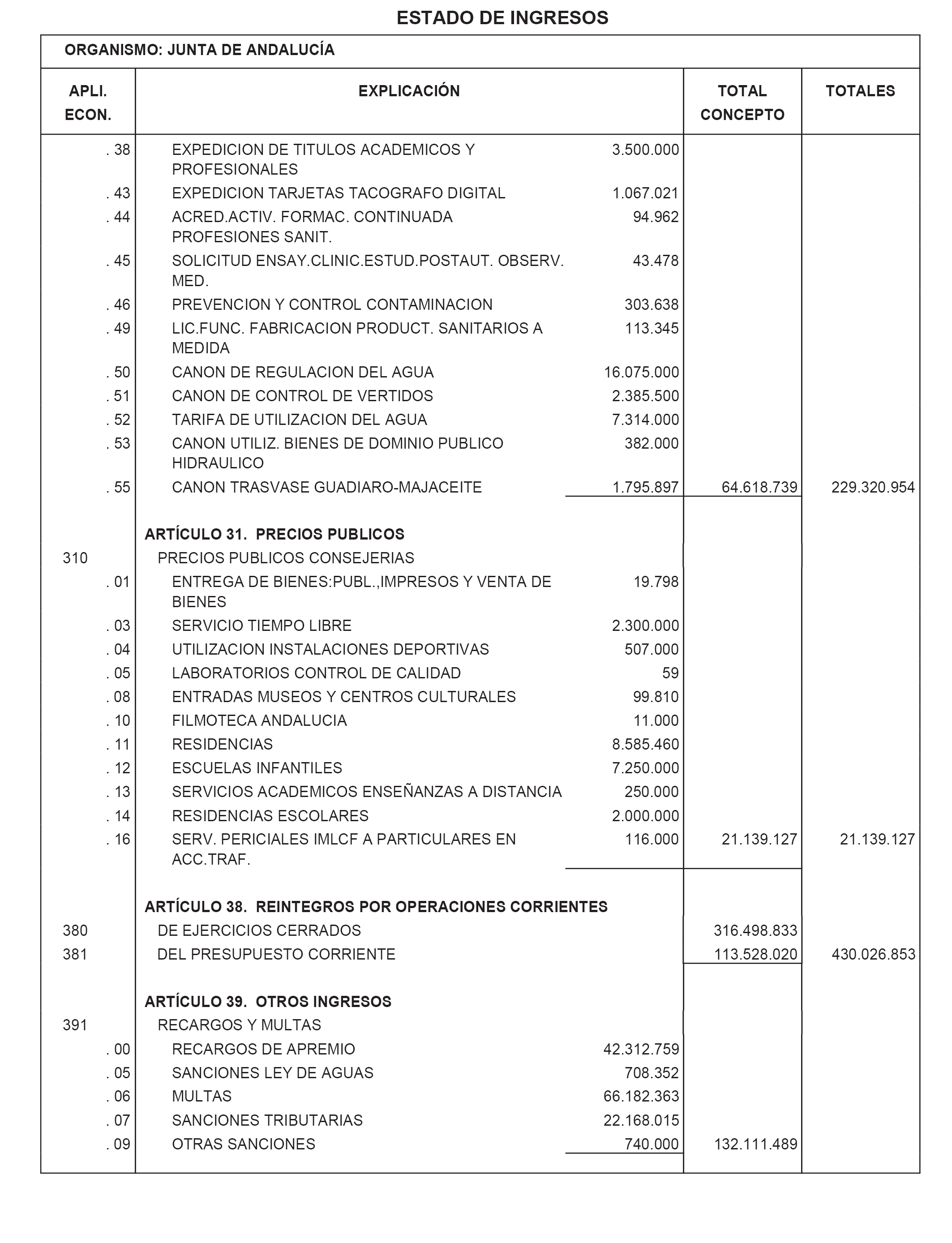 ESTADO DE INGRESOS

ORGANISMO: JUNTA DE ANDALUCÍA

| APLI. ECON. | EXPLICACIÓN | | TOTAL CONCEPTO | TOTALES |
|---|---|---|---|---|
| . 38 | EXPEDICION DE TITULOS ACADEMICOS Y PROFESIONALES | 3.500.000 | | |
| . 43 | EXPEDICION TARJETAS TACOGRAFO DIGITAL | 1.067.021 | | |
| . 44 | ACRED.ACTIV. FORMAC. CONTINUADA PROFESIONES SANIT. | 94.962 | | |
| . 45 | SOLICITUD ENSAY.CLINIC.ESTUD.POSTAUT. OBSERV. MED. | 43.478 | | |
| . 46 | PREVENCION Y CONTROL CONTAMINACION | 303.638 | | |
| . 49 | LIC.FUNC. FABRICACION PRODUCT. SANITARIOS A MEDIDA | 113.345 | | |
| . 50 | CANON DE REGULACION DEL AGUA | 16.075.000 | | |
| . 51 | CANON DE CONTROL DE VERTIDOS | 2.385.500 | | |
| . 52 | TARIFA DE UTILIZACION DEL AGUA | 7.314.000 | | |
| . 53 | CANON UTILIZ. BIENES DE DOMINIO PUBLICO HIDRAULICO | 382.000 | | |
| . 55 | CANON TRASVASE GUADIARO-MAJACEITE | 1.795.897 | 64.618.739 | 229.320.954 |
| | ARTÍCULO 31. PRECIOS PUBLICOS | | | |
| 310 | PRECIOS PUBLICOS CONSEJERIAS | | | |
| . 01 | ENTREGA DE BIENES:PUBL.,IMPRESOS Y VENTA DE BIENES | 19.798 | | |
| . 03 | SERVICIO TIEMPO LIBRE | 2.300.000 | | |
| . 04 | UTILIZACION INSTALACIONES DEPORTIVAS | 507.000 | | |
| . 05 | LABORATORIOS CONTROL DE CALIDAD | 59 | | |
| . 08 | ENTRADAS MUSEOS Y CENTROS CULTURALES | 99.810 | | |
| . 10 | FILMOTECA ANDALUCIA | 11.000 | | |
| . 11 | RESIDENCIAS | 8.585.460 | | |
| . 12 | ESCUELAS INFANTILES | 7.250.000 | | |
| . 13 | SERVICIOS ACADEMICOS ENSEÑANZAS A DISTANCIA | 250.000 | | |
| . 14 | RESIDENCIAS ESCOLARES | 2.000.000 | | |
| . 16 | SERV. PERICIALES IMLCF A PARTICULARES EN ACC.TRAF. | 116.000 | 21.139.127 | 21.139.127 |
| | ARTÍCULO 38. REINTEGROS POR OPERACIONES CORRIENTES | | | |
| 380 | DE EJERCICIOS CERRADOS | | 316.498.833 | |
| 381 | DEL PRESUPUESTO CORRIENTE | | 113.528.020 | 430.026.853 |
| | ARTÍCULO 39. OTROS INGRESOS | | | |
| 391 | RECARGOS Y MULTAS | | | |
| . 00 | RECARGOS DE APREMIO | 42.312.759 | | |
| . 05 | SANCIONES LEY DE AGUAS | 708.352 | | |
| . 06 | MULTAS | 66.182.363 | | |
| . 07 | SANCIONES TRIBUTARIAS | 22.168.015 | | |
| . 09 | OTRAS SANCIONES | 740.000 | 132.111.489 | |